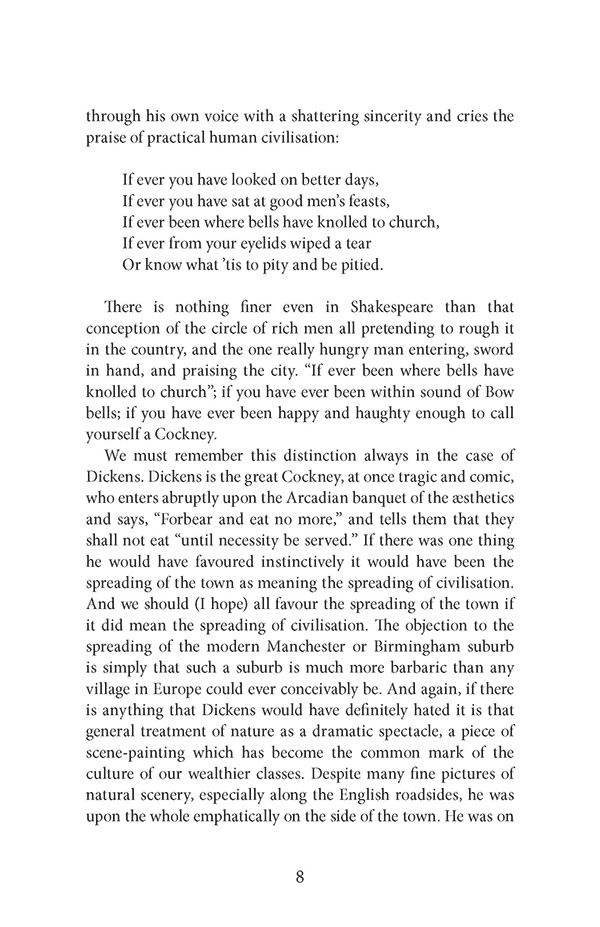 through his own voice with a shattering sincerity and cries the praise of practical human civilisation:

If ever you have looked on better days,
If ever you have sat at good men's feasts,
If ever been where bells have knolled to church,
If ever from your eyelids wiped a tear
Or know what 'tis to pity and be pitied.

There is nothing finer even in Shakespeare than that conception of the circle of rich men all pretending to rough it in the country, and the one really hungry man entering, sword in hand, and praising the city. "If ever been where bells have knolled to church"; if you have ever been within sound of Bow bells; if you have ever been happy and haughty enough to call yourself a Cockney.

We must remember this distinction always in the case of Dickens. Dickens is the great Cockney, at once tragic and comic, who enters abruptly upon the Arcadian banquet of the æsthetics and says, "Forbear and eat no more," and tells them that they shall not eat "until necessity be served." If there was one thing he would have favoured instinctively it would have been the spreading of the town as meaning the spreading of civilisation. And we should (I hope) all favour the spreading of the town if it did mean the spreading of civilisation. The objection to the spreading of the modern Manchester or Birmingham suburb is simply that such a suburb is much more barbaric than any village in Europe could ever conceivably be. And again, if there is anything that Dickens would have definitely hated it is that general treatment of nature as a dramatic spectacle, a piece of scene-painting which has become the common mark of the culture of our wealthier classes. Despite many fine pictures of natural scenery, especially along the English roadsides, he was upon the whole emphatically on the side of the town. He was on

8